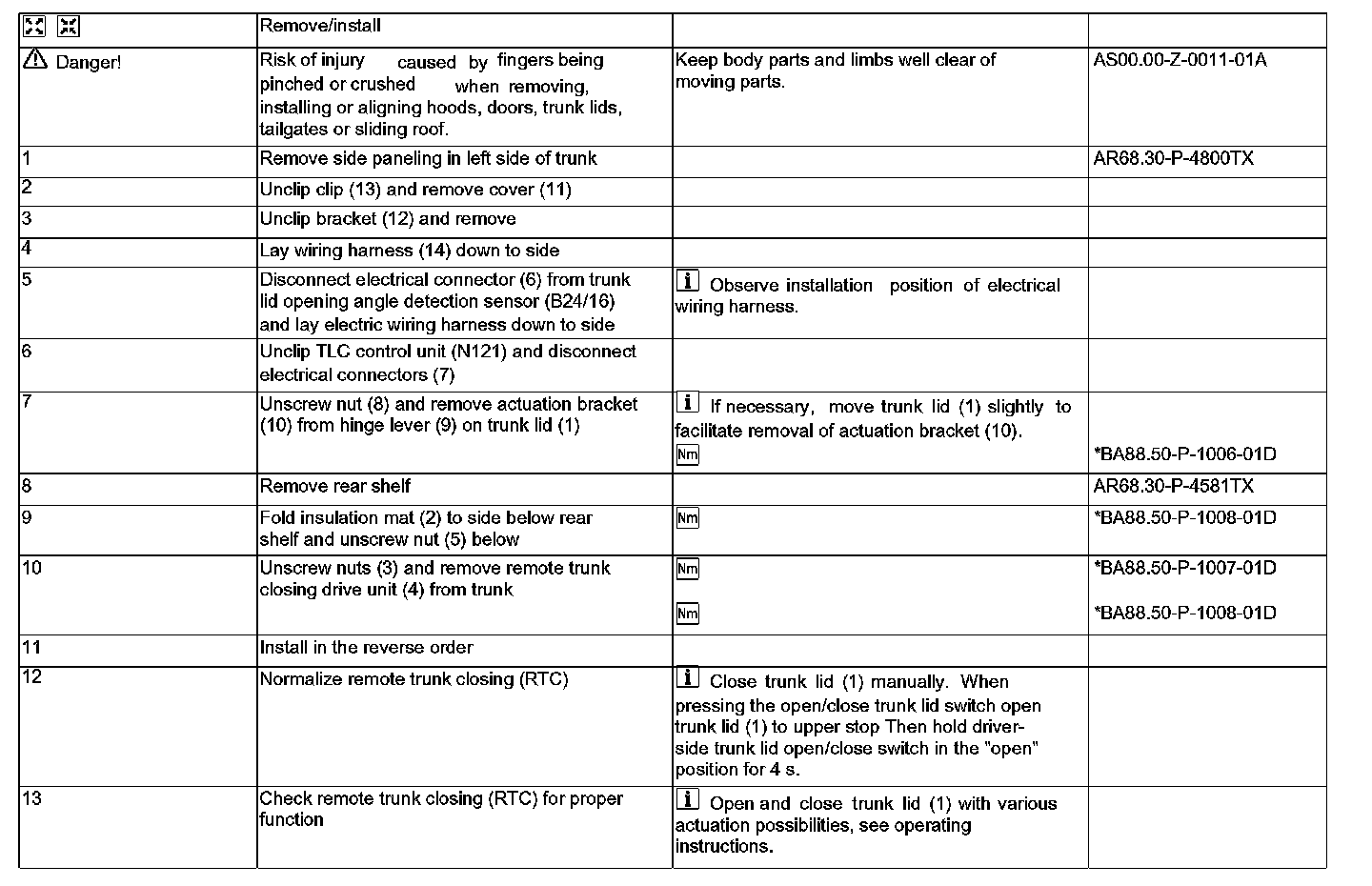 |  | Remove/install |  |  |
|---|---|---|---|
| Danger! | Risk of injury caused by fingers being pinched or crushed when removing, installing or aligning hoods, doors, trunk lids, tailgates or sliding roof. | Keep body parts and limbs well clear of moving parts. | AS00.00-Z-0011-01A |
| 1 | Remove side paneling in left side of trunk |  | AR68.30-P-4800TX |
| 2 | Unclip clip (13) and remove cover (11) |  |  |
| 3 | Unclip bracket (12) and remove |  |  |
| 4 | Lay wiring harness (14) down to side |  |  |
| 5 | Disconnect electrical connector (6) from trunk lid opening angle detection sensor (B24/16) and lay electric wiring harness down to side | i Observe installation position of electrical wiring harness. |  |
| 6 | Unclip TLC control unit (N121) and disconnect electrical connectors (7) |  |  |
| 7 | Unscrew nut (8) and remove actuation bracket (10) from hinge lever (9) on trunk lid (1) | i If necessary, move trunk lid (1) slightly to facilitate removal of actuation bracket (10). Nm | *BA88.50-P-1006-01D |
| 8 | Remove rear shelf |  | AR68.30-P-4581TX |
| 9 | Fold insulation mat (2) to side below rear shelf and unscrew nut (5) below | Nm | *BA88.50-P-1008-01D |
| 10 | Unscrew nuts (3) and remove remote trunk closing drive unit (4) from trunk | Nm Nm | *BA88.50-P-1007-01D *BA88.50-P-1008-01D |
| 11 | Install in the reverse order |  |  |
| 12 | Normalize remote trunk closing (RTC) | i Close trunk lid (1) manually. When pressing the open/close trunk lid switch open trunk lid (1) to upper stop Then hold driver-side trunk lid open/close switch in the "open" position for 4 s. |  |
| 13 | Check remote trunk closing (RTC) for proper function | i Open and close trunk lid (1) with various actuation possibilities, see operating instructions. |  |